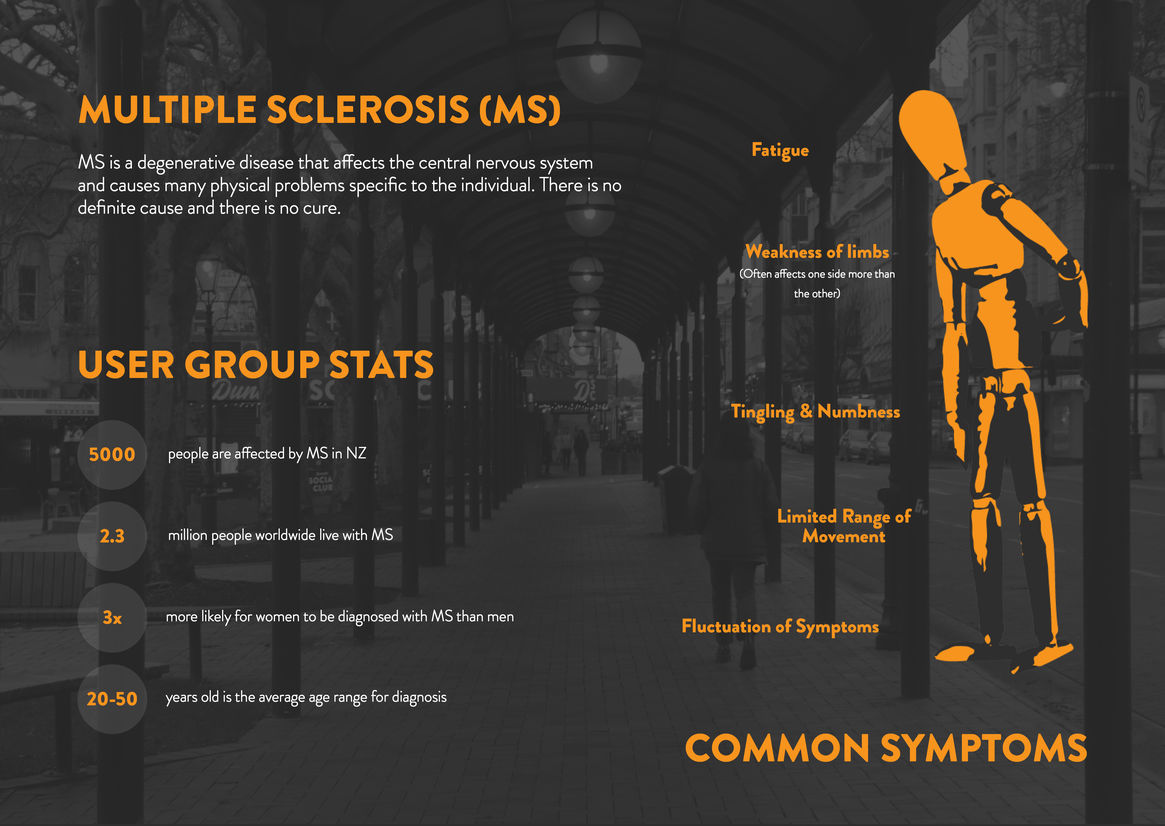 MULTIPLE SCLEROSIS (MS)

MS is a degenerative disease that affects the central nervous system and causes many physical problems specific to the individual. There is no definite cause and there is no cure.

USER GROUP STATS

5000 people are affected by MS in NZ

2.3 million people worldwide live with MS

3x more likely for women to be diagnosed with MS than men

20-50 years old is the average age range for diagnosis

Fatigue

Weakness of limbs
(Often affects one side more than the other)

Tingling & Numbness

Limited Range of Movement

Fluctuation of Symptoms

COMMON SYMPTOMS